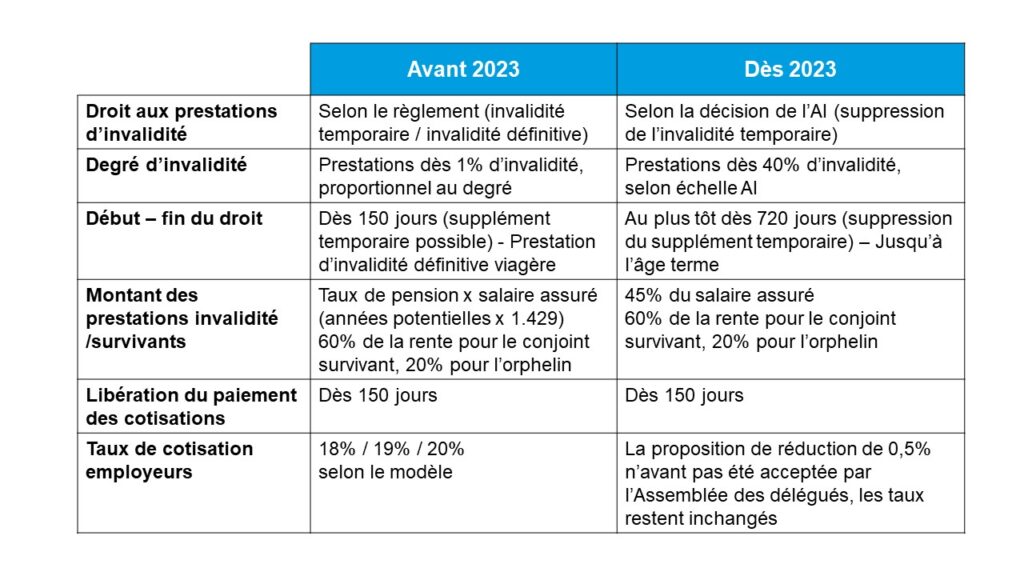 | | Avant 2023 | Dès 2023 |
|---|---|---|
| Droit aux prestations d'invalidité | Selon le règlement (invalidité temporaire / invalidité définitive) | Selon la décision de l'AI (suppression de l'invalidité temporaire) |
| Degré d'invalidité | Prestations dès 1% d'invalidité, proportionnel au degré | Prestations dès 40% d'invalidité, selon échelle AI |
| Début – fin du droit | Dès 150 jours (supplément temporaire possible) - Prestation d'invalidité définitive viagère | Au plus tôt dès 720 jours (suppression du supplément temporaire) – Jusqu'à l'âge terme |
| Montant des prestations invalidité /survivants | Taux de pension x salaire assuré (années potentielles x 1.429) 60% de la rente pour le conjoint survivant, 20% pour l'orphelin | 45% du salaire assuré 60% de la rente pour le conjoint survivant, 20% pour l'orphelin |
| Libération du paiement des cotisations | Dès 150 jours | Dès 150 jours |
| Taux de cotisation employeurs | 18% / 19% / 20% selon le modèle | La proposition de réduction de 0,5% n'avant pas été acceptée par l'Assemblée des délégués, les taux restent inchangés |